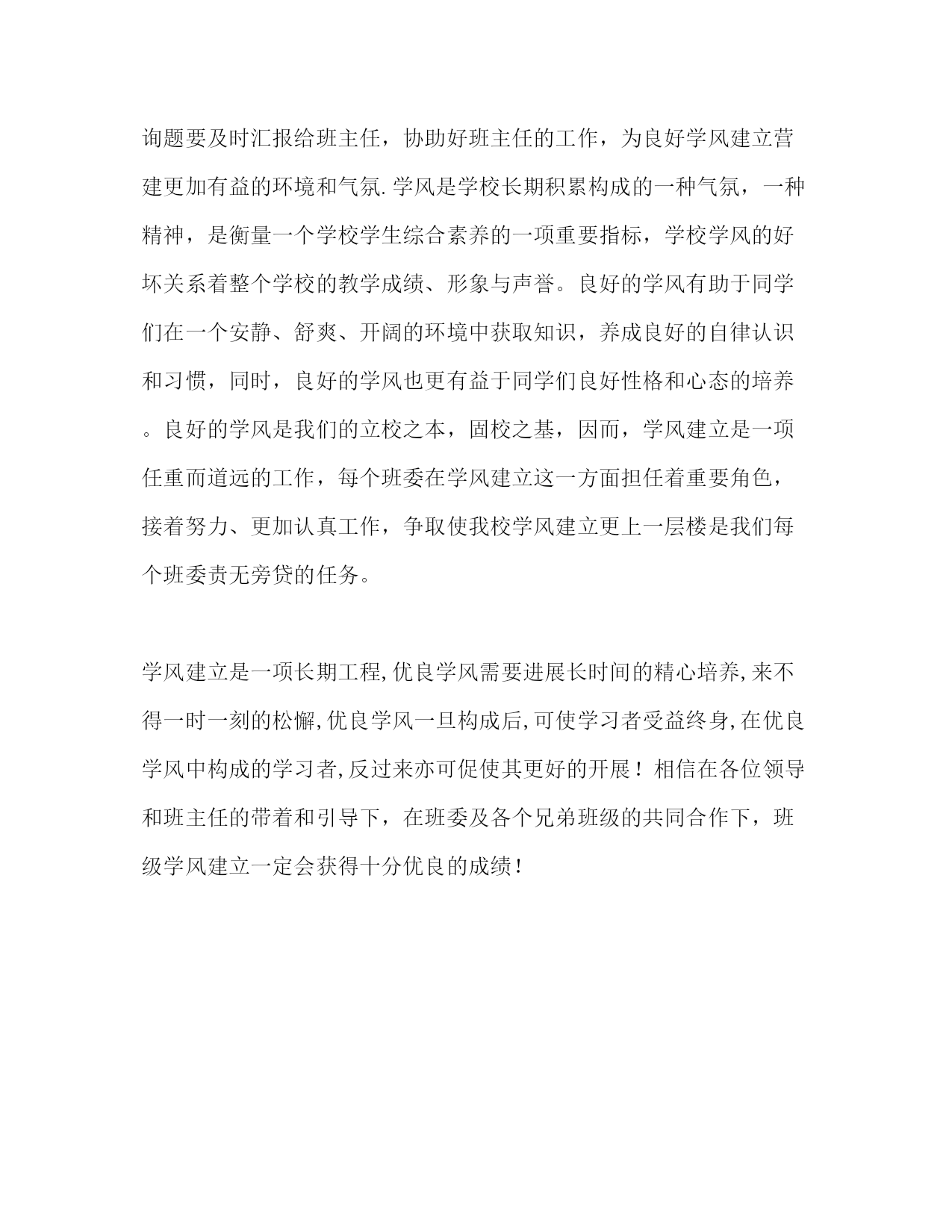 询题要及时汇报给班主任，协助好班主任的工作，为良好学风建立营建更加有益的环境和气氛.学风是学校长期积累构成的一种气氛，一种精神，是衡量一个学校学生综合素养的一项重要指标，学校学风的好坏关系着整个学校的教学成绩、形象与声誉。良好的学风有助于同学们在一个安静、舒爽、开阔的环境中获取知识，养成良好的自律认识和习惯，同时，良好的学风也更有益于同学们良好性格和心态的培养。良好的学风是我们的立校之本，固校之基，因而，学风建立是一项任重而道远的工作，每个班委在学风建立这一方面担任着重要角色，接着努力、更加认真工作，争取使我校学风建立更上一层楼是我们每个班委责无旁贷的任务。

学风建立是一项长期工程,优良学风需要进展长时间的精心培养,来不得一时一刻的松懈,优良学风一旦构成后,可使学习者受益终身,在优良学风中构成的学习者,反过来亦可促使其更好的开展！相信在各位领导和班主任的带着和引导下，在班委及各个兄弟班级的共同合作下，班级学风建立一定会获得十分优良的成绩！